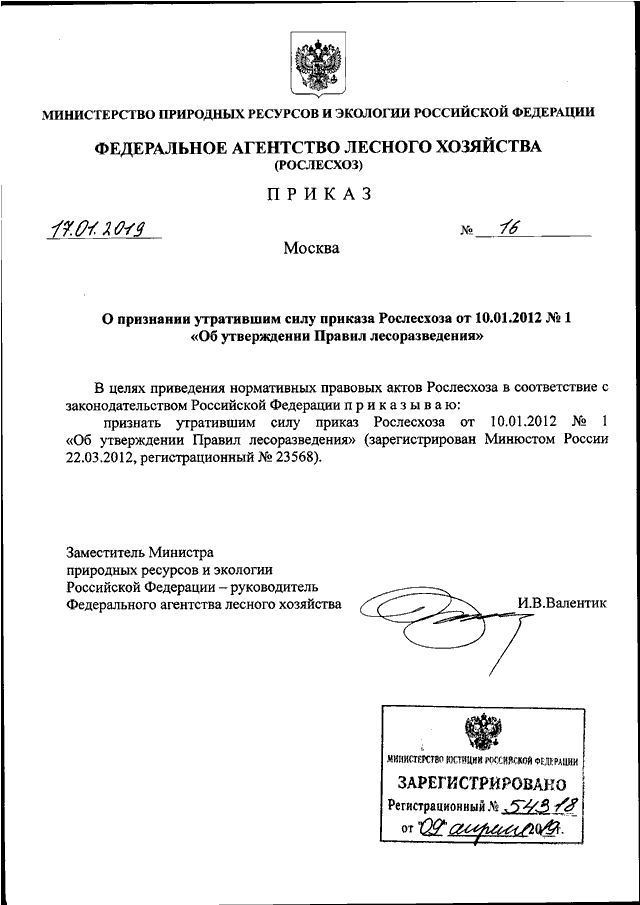 МИНИСТЕРСТВО ПРИРОДНЫХ РЕСУРСОВ И ЭКОЛОГИИ РОССИЙСКОЙ ФЕДЕРАЦИИ

ФЕДЕРАЛЬНОЕ АГЕНТСТВО ЛЕСНОГО ХОЗЯЙСТВА
(РОСЛЕСХОЗ)

ПРИКАЗ

17.01.2019 № 16

Москва

О признании утратившим силу приказа Рослесхоза от 10.01.2012 № 1 «Об утверждении Правил лесоразведения»

В целях приведения нормативных правовых актов Рослесхоза в соответствие с законодательством Российской Федерации приказываю:

признать утратившим силу приказ Рослесхоза от 10.01.2012 № 1 «Об утверждении Правил лесоразведения» (зарегистрирован Минюстом России 22.03.2012, регистрационный № 23568).

Заместитель Министра природных ресурсов и экологии Российской Федерации – руководитель Федерального агентства лесного хозяйства И.В.Валентик

МИНИСТЕРСТВО ЮСТИЦИИ РОССИЙСКОЙ ФЕДЕРАЦИИ
ЗАРЕГИСТРИРОВАНО
Регистрационный № 54318
от "09" апреля 2019г.